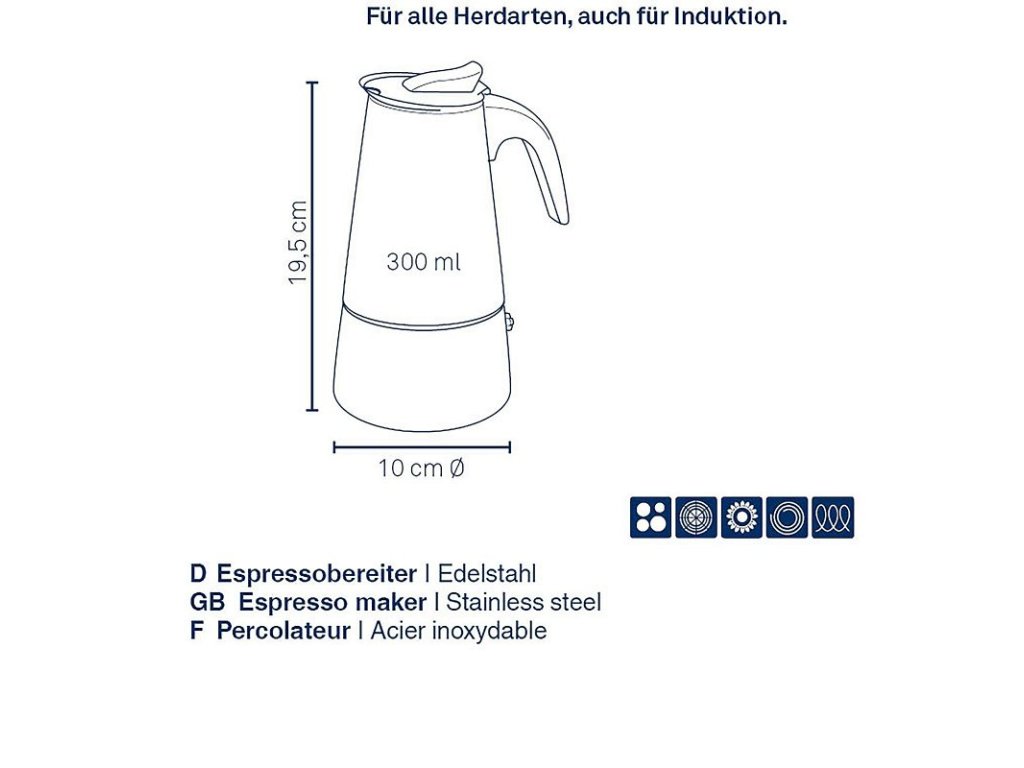 Für alle Herdarten, auch für Induktion.

19,5 cm

300 ml

10 cm Ø

D Espressobereiter I Edelstahl
GB Espresso maker I Stainless steel
F Percolateur I Acier inoxydable